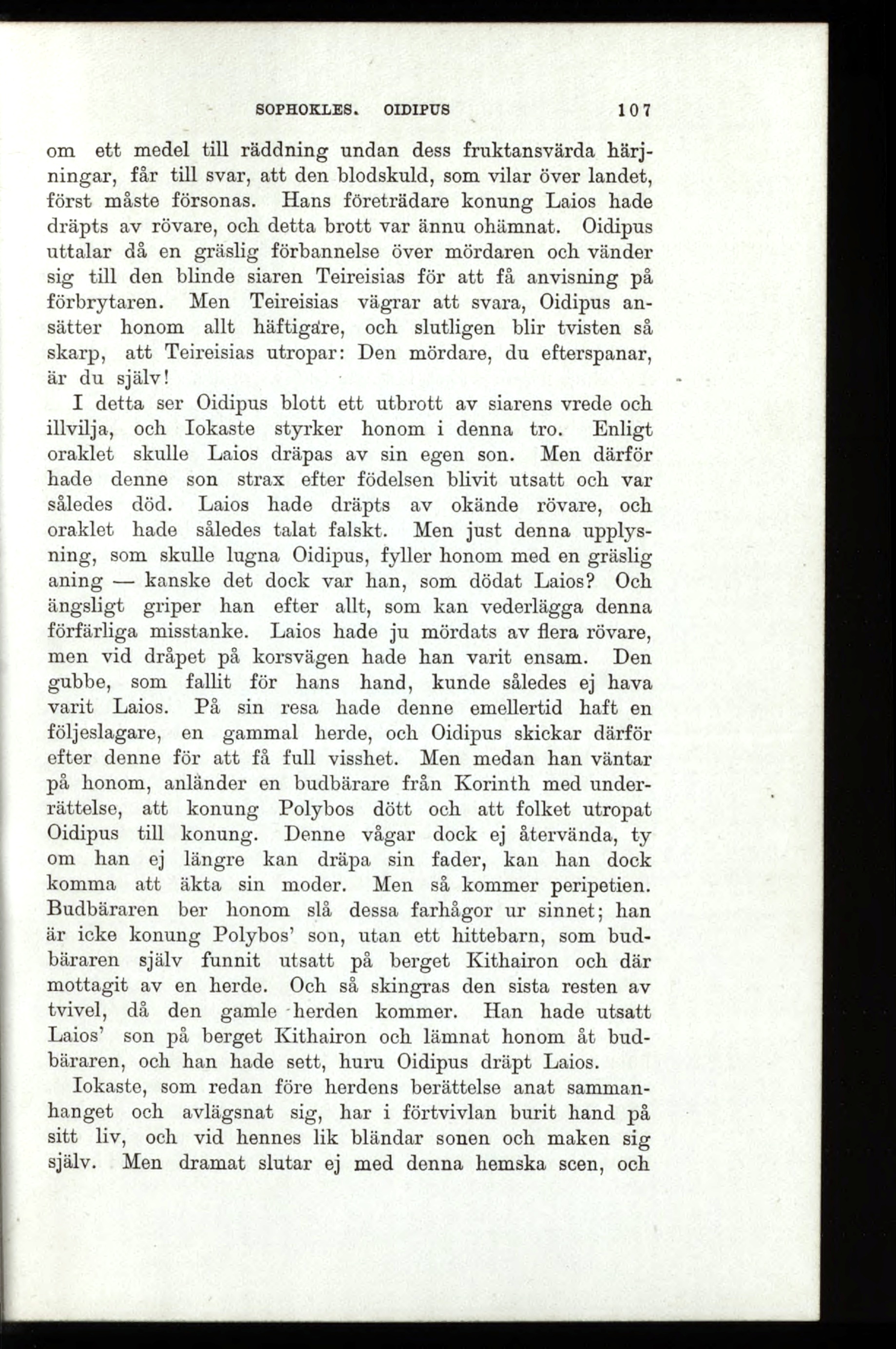 SOPHOKLES. OIDIPUS 107

om ett medel till räddning undan dess fruktansvärda härjningar, får till svar, att den blodskuld, som vilar över landet, först måste försonas. Hans företrädare konung Laios hade dräpts av rövare, och detta brott var ännu ohämnat. Oidipus uttalar då en gräslig förbannelse över mördaren och vänder sig till den blinde siaren Teireisias för att få anvisning på förbrytaren. Men Teireisias vägrar att svara, Oidipus ansätter honom allt häftigare, och slutligen blir tvisten så skarp, att Teireisias utropar: Den mördare, du efterspanar, är du själv!

I detta ser Oidipus blott ett utbrott av siarens vrede och illvilja, och Iokaste styrker honom i denna tro. Enligt oraklet skulle Laios dräpas av sin egen son. Men därför hade denne son strax efter födelsen blivit utsatt och var således död. Laios hade dräpts av okände rövare, och oraklet hade således talat falskt. Men just denna upplysning, som skulle lugna Oidipus, fyller honom med en gräslig aning — kanske det dock var han, som dödat Laios? Och ängsligt griper han efter allt, som kan vederlägga denna förfärliga misstanke. Laios hade ju mördats av flera rövare, men vid dråpet på korsvägen hade han varit ensam. Den gubbe, som fallit för hans hand, kunde således ej hava varit Laios. På sin resa hade denne emellertid haft en följeslagare, en gammal herde, och Oidipus skickar därför efter denne för att få full visshet. Men medan han väntar på honom, anländer en budbärare från Korinth med underrättelse, att konung Polybos dött och att folket utropat Oidipus till konung. Denne vågar dock ej återvända, ty om han ej längre kan dräpa sin fader, kan han dock komma att äkta sin moder. Men så kommer peripetien. Budbäraren ber honom slå dessa farhågor ur sinnet; han är icke konung Polybos' son, utan ett hittebarn, som budbäraren själv funnit utsatt på berget Kithairon och där mottagit av en herde. Och så skingras den sista resten av tvivel, då den gamle herden kommer. Han hade utsatt Laios' son på berget Kithairon och lämnat honom åt budbäraren, och han hade sett, huru Oidipus dräpt Laios.

Iokaste, som redan före herdens berättelse anat sammanhanget och avlägsnat sig, har i förtvivlan burit hand på sitt liv, och vid hennes lik bländar sonen och maken sig själv. Men dramat slutar ej med denna hemska scen, och